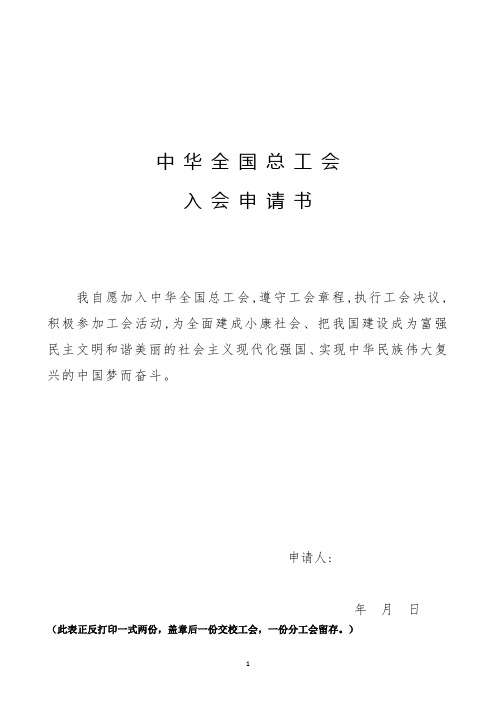 中华全国总工会

入会申请书

我自愿加入中华全国总工会，遵守工会章程，执行工会决议，积极参加工会活动，为全面建成小康社会、把我国建设成为富强民主文明和谐美丽的社会主义现代化强国、实现中华民族伟大复兴的中国梦而奋斗。

申请人：

年 月 日

（此表正反打印一式两份，盖章后一份交校工会，一份分工会留存。）

1